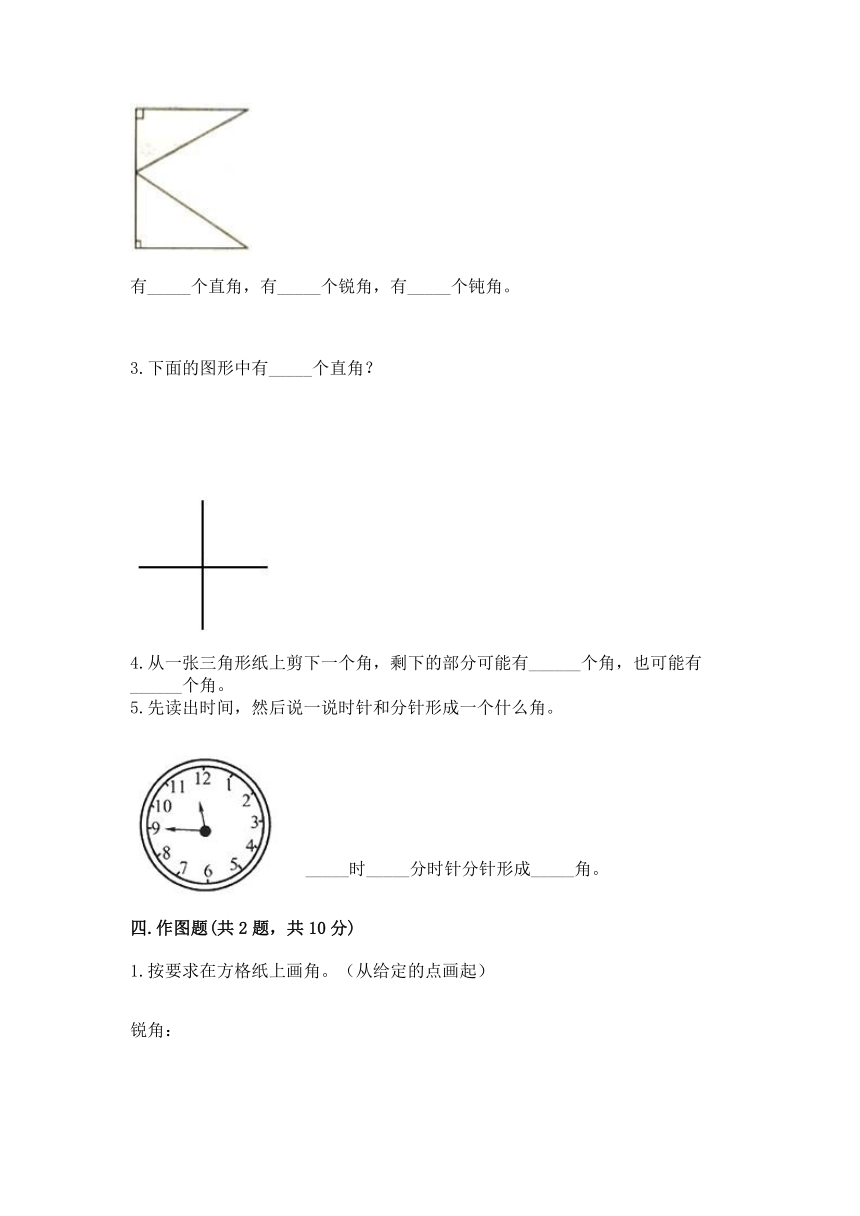 有_____个直角，有_____个锐角，有_____个钝角。

3.下面的图形中有_____个直角？

4.从一张三角形纸上剪下一个角，剩下的部分可能有______个角，也可能有______个角。
5.先读出时间，然后说一说时针和分针形成一个什么角。

12 1 2 3 4 5 6 7 8 9 10 11

_____时_____分时针分针形成_____角。

四.作图题(共2题，共10分)

1.按要求在方格纸上画角。（从给定的点画起）

锐角：